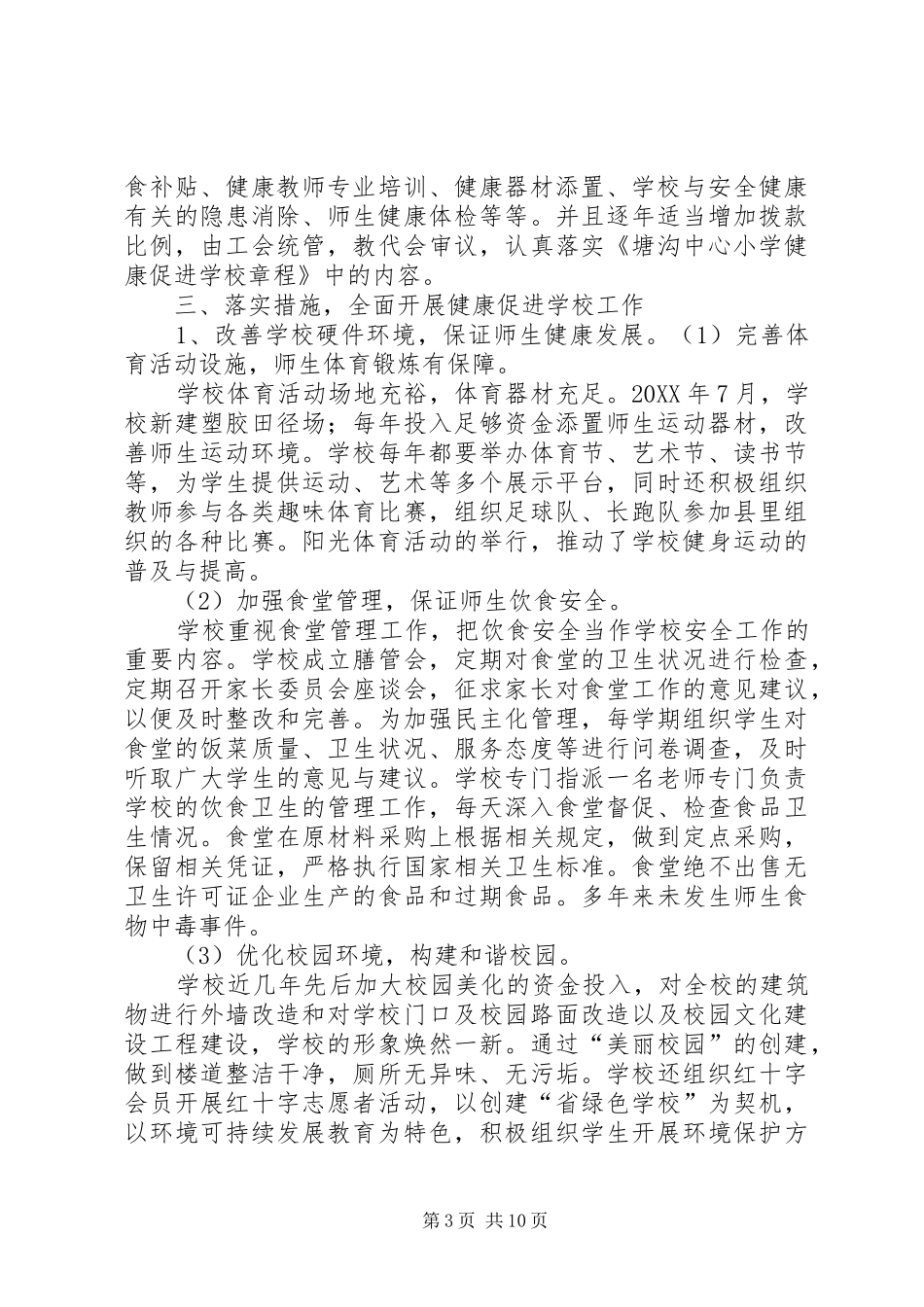 食补贴、健康教师专业培训、健康器材添置、学校与安全健康有关的隐患消除、师生健康体检等等。并且逐年适当增加拨款比例，由工会统管，教代会审议，认真落实《塘沟中心小学健康促进学校章程》中的内容。

三、落实措施，全面开展健康促进学校工作

1、改善学校硬件环境，保证师生健康发展。（1）完善体育活动设施，师生体育锻炼有保障。

学校体育活动场地充裕，体育器材充足。20XX 年 7 月，学校新建塑胶田径场；每年投入足够资金添置师生运动器材，改善师生运动环境。学校每年都要举办体育节、艺术节、读书节等，为学生提供运动、艺术等多个展示平台，同时还积极组织教师参与各类趣味体育比赛，组织足球队、长跑队参加县里组织的各种比赛。阳光体育活动的举行，推动了学校健身运动的普及与提高。

（2）加强食堂管理，保证师生饮食安全。

学校重视食堂管理工作，把饮食安全当作学校安全工作的重要内容。学校成立膳管会，定期对食堂的卫生状况进行检查，定期召开家长委员会座谈会，征求家长对食堂工作的意见建议，以便及时整改和完善。为加强民主化管理，每学期组织学生对食堂的饭菜质量、卫生状况、服务态度等进行问卷调查，及时听取广大学生的意见与建议。学校专门指派一名老师专门负责学校的饮食卫生的管理工作，每天深入食堂督促、检查食品卫生情况。食堂在原材料采购上根据相关规定，做到定点采购，保留相关凭证，严格执行国家相关卫生标准。食堂绝不出售无卫生许可证企业生产的食品和过期食品。多年来未发生师生食物中毒事件。

（3）优化校园环境，构建和谐校园。

学校近几年先后加大校园美化的资金投入，对全校的建筑物进行外墙改造和对学校门口及校园路面改造以及校园文化建设工程建设，学校的形象焕然一新。通过“美丽校园”的创建，做到楼道整洁干净，厕所无异味、无污垢。学校还组织红十字会员开展红十字志愿者活动，以创建“省绿色学校”为契机，以环境可持续发展教育为特色，积极组织学生开展环境保护方

第 3 页 共 10 页